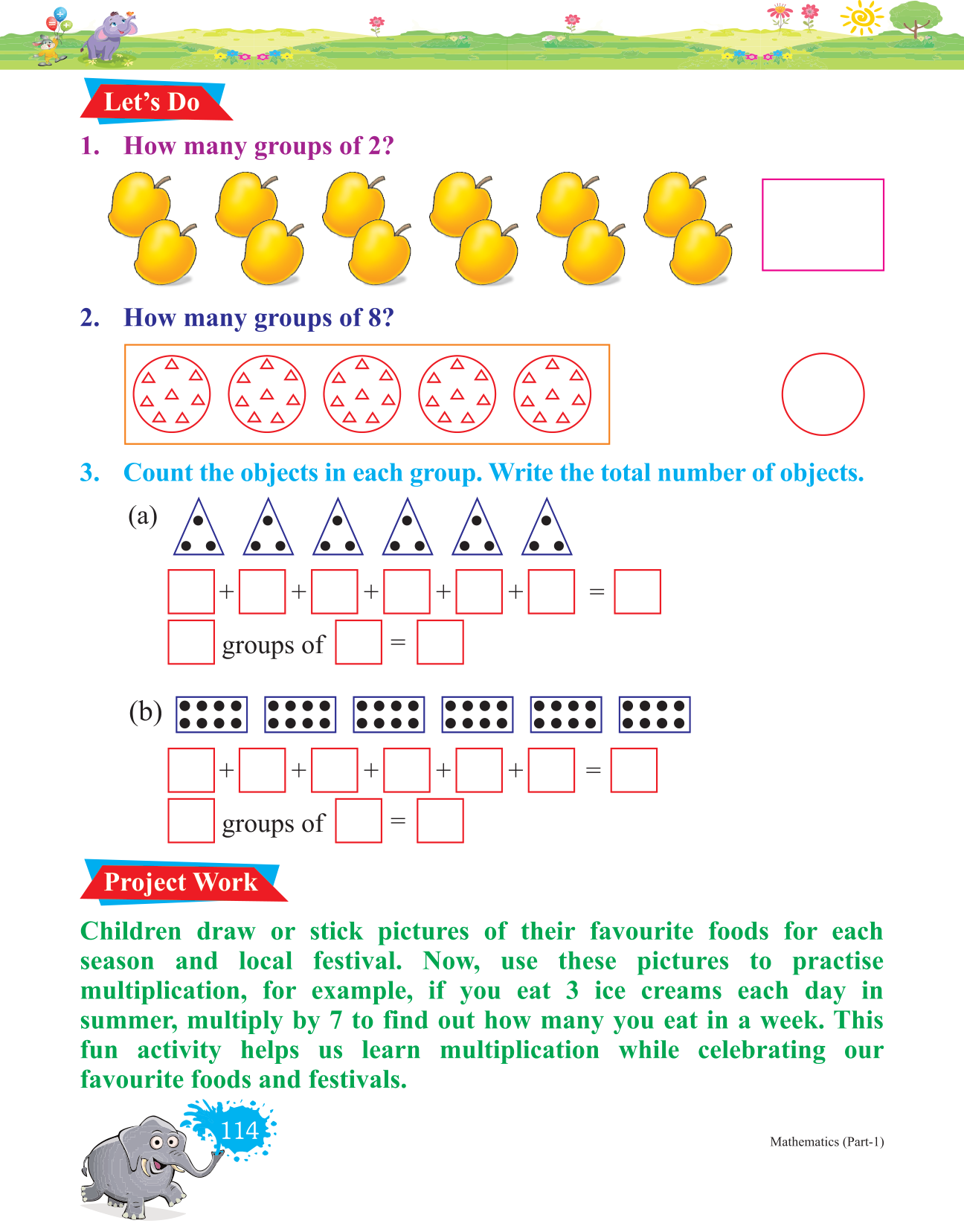 Let's Do

1. How many groups of 2?

2. How many groups of 8?

3. Count the objects in each group. Write the total number of objects.

(a)

+ + + + + =

groups of =

(b)

+ + + + + =

groups of =

Project Work

Children draw or stick pictures of their favourite foods for each season and local festival. Now, use these pictures to practise multiplication, for example, if you eat 3 ice creams each day in summer, multiply by 7 to find out how many you eat in a week. This fun activity helps us learn multiplication while celebrating our favourite foods and festivals.

114

Mathematics (Part-1)